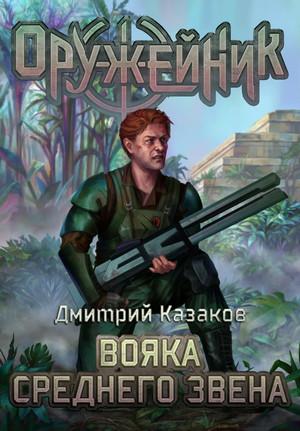 ОРУЖЕЙНИК

Дмитрий Казаков

ВОЯКА СРЕДНЕГО ЗВЕНА